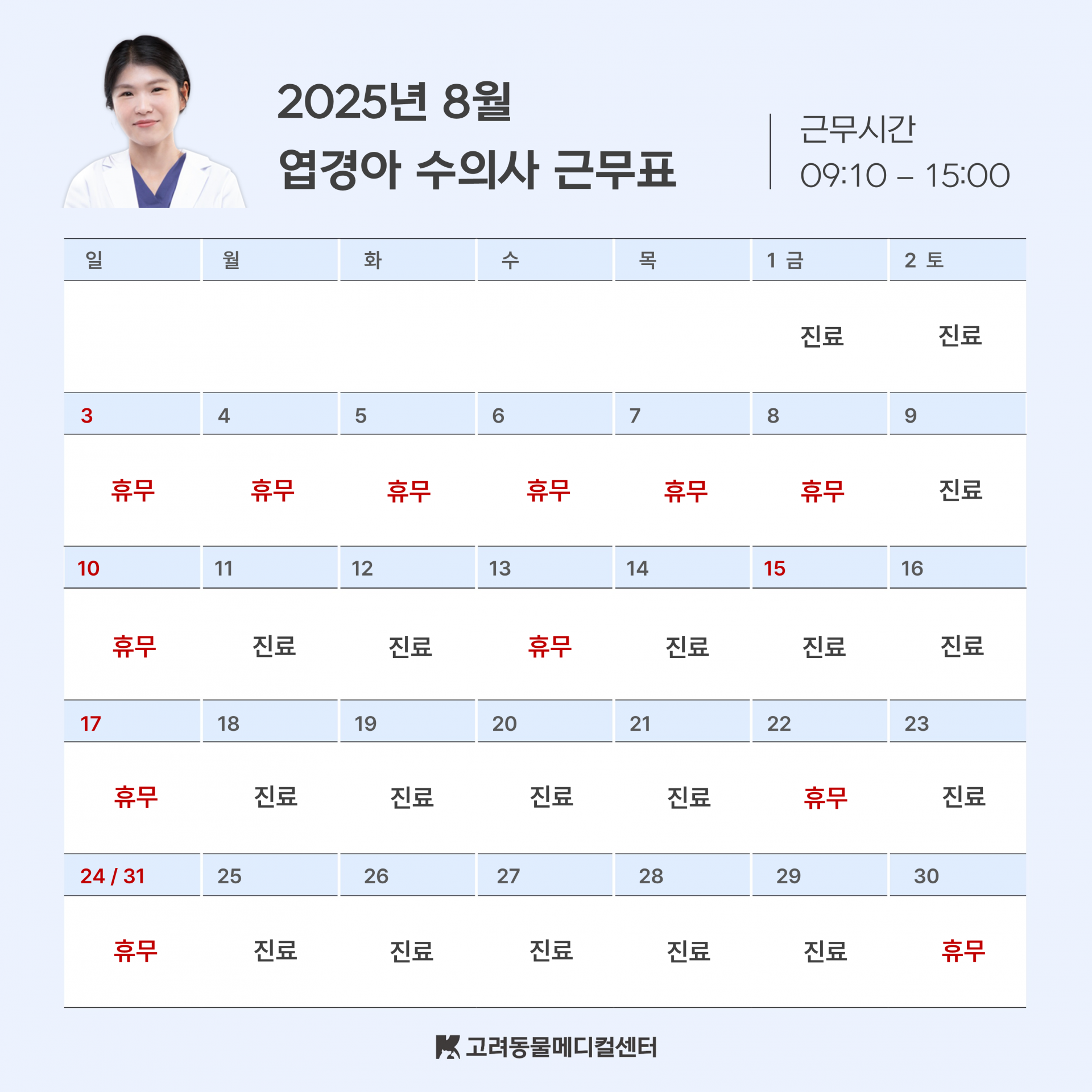 2025년 8월
엽경아 수의사 근무표

근무시간
09:10 – 15:00

| 일 | 월 | 화 | 수 | 목 | 1 금 | 2 토 |
|---|---|---|---|---|---|---|
|  |  |  |  |  | 진료 | 진료 |
| 3 | 4 | 5 | 6 | 7 | 8 | 9 |
| 휴무 | 휴무 | 휴무 | 휴무 | 휴무 | 휴무 | 진료 |
| 10 | 11 | 12 | 13 | 14 | 15 | 16 |
| 휴무 | 진료 | 진료 | 휴무 | 진료 | 진료 | 진료 |
| 17 | 18 | 19 | 20 | 21 | 22 | 23 |
| 휴무 | 진료 | 진료 | 진료 | 진료 | 휴무 | 진료 |
| 24 / 31 | 25 | 26 | 27 | 28 | 29 | 30 |
| 휴무 | 진료 | 진료 | 진료 | 진료 | 진료 | 휴무 |

고려동물메디컬센터